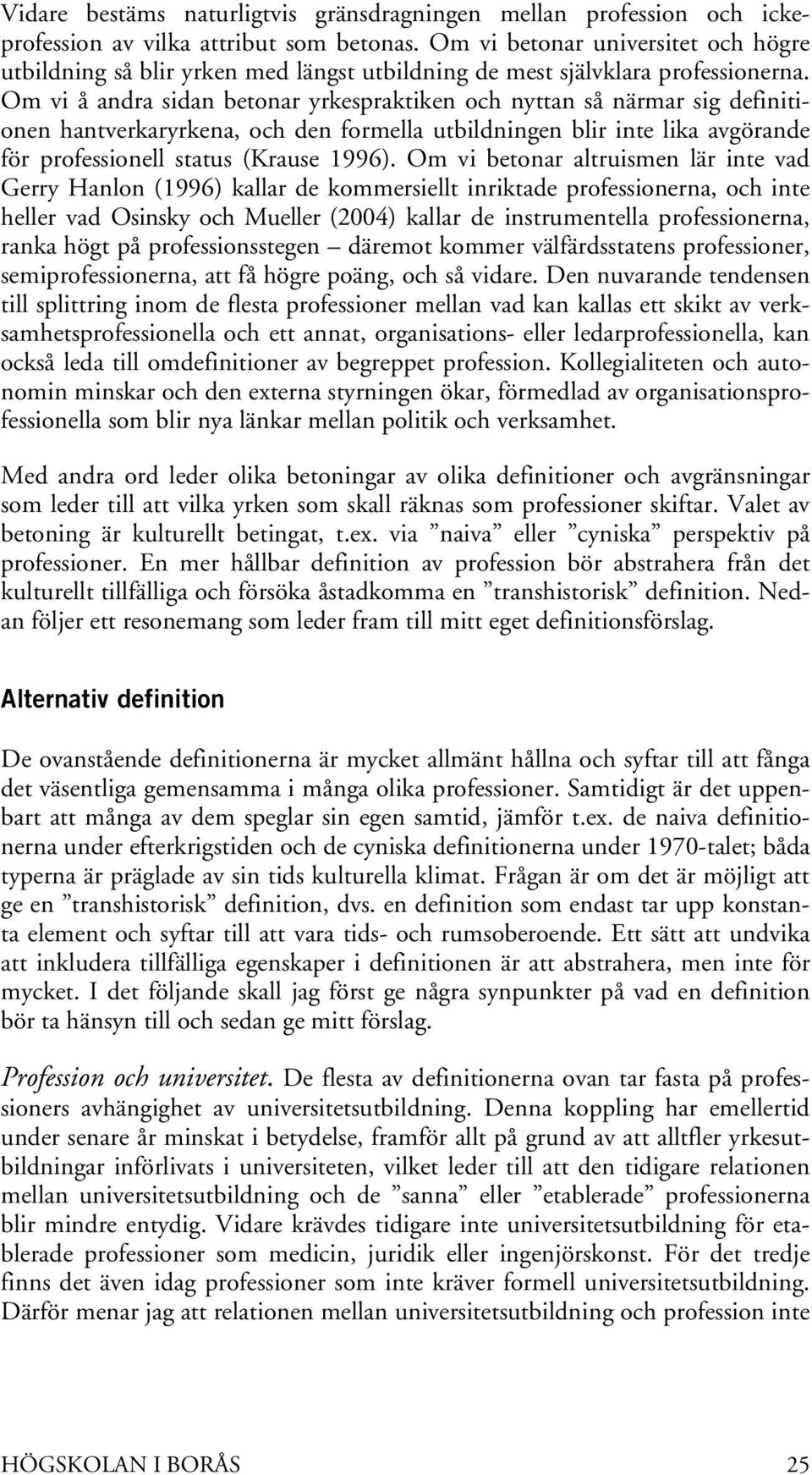 Vidare bestäms naturligtvis gränsdragningen mellan profession och icke-profession av vilka attribut som betonas. Om vi betonar universitet och högre utbildning så blir yrken med längst utbildning de mest självklara professionerna. Om vi å andra sidan betonar yrkespraktiken och nyttan så närmar sig definitionen hantverkaryrkena, och den formella utbildningen blir inte lika avgörande för professionell status (Krause 1996). Om vi betonar altruismen lär inte vad Gerry Hanlon (1996) kallar de kommersiellt inriktade professionerna, och inte heller vad Osinsky och Mueller (2004) kallar de instrumentella professionerna, ranka högt på professionsstegen – däremot kommer välfärdsstatens professioner, semiprofessionerna, att få högre poäng, och så vidare. Den nuvarande tendensen till splittring inom de flesta professioner mellan vad kan kallas ett skikt av verksamhetsprofessionella och ett annat, organisations- eller ledarprofessionella, kan också leda till omdefinitioner av begreppet profession. Kollegialiteten och autonomin minskar och den externa styrningen ökar, förmedlad av organisationsprofessionella som blir nya länkar mellan politik och verksamhet.

Med andra ord leder olika betoningar av olika definitioner och avgränsningar som leder till att vilka yrken som skall räknas som professioner skiftar. Valet av betoning är kulturellt betingat, t.ex. via ”naiva” eller ”cyniska” perspektiv på professioner. En mer hållbar definition av profession bör abstrahera från det kulturellt tillfälliga och försöka åstadkomma en ”transhistorisk” definition. Nedan följer ett resonemang som leder fram till mitt eget definitionsförslag.

Alternativ definition

De ovanstående definitionerna är mycket allmänt hållna och syftar till att fånga det väsentliga gemensamma i många olika professioner. Samtidigt är det uppenbart att många av dem speglar sin egen samtid, jämför t.ex. de naiva definitionerna under efterkrigstiden och de cyniska definitionerna under 1970-talet; båda typerna är präglade av sin tids kulturella klimat. Frågan är om det är möjligt att ge en ”transhistorisk” definition, dvs. en definition som endast tar upp konstanta element och syftar till att vara tids- och rumsoberoende. Ett sätt att undvika att inkludera tillfälliga egenskaper i definitionen är att abstrahera, men inte för mycket. I det följande skall jag först ge några synpunkter på vad en definition bör ta hänsyn till och sedan ge mitt förslag.

Profession och universitet. De flesta av definitionerna ovan tar fasta på professioners avhängighet av universitetsutbildning. Denna koppling har emellertid under senare år minskat i betydelse, framför allt på grund av att alltfler yrkesutbildningar införlivats i universiteten, vilket leder till att den tidigare relationen mellan universitetsutbildning och de ”sanna” eller ”etablerade” professionerna blir mindre entydig. Vidare krävdes tidigare inte universitetsutbildning för etablerade professioner som medicin, juridik eller ingenjörskonst. För det tredje finns det även idag professioner som inte kräver formell universitetsutbildning. Därför menar jag att relationen mellan universitetsutbildning och profession inte

HÖGSKOLAN I BORÅS 25